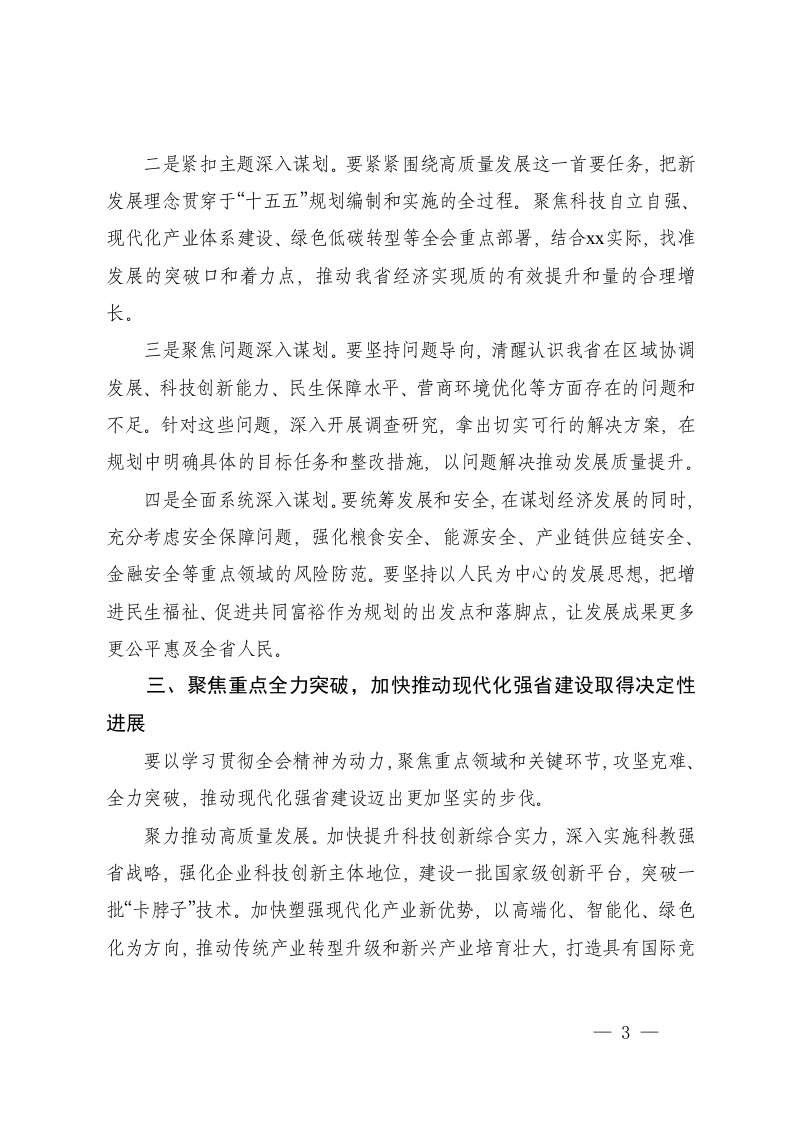 二是紧扣主题深入谋划。要紧紧围绕高质量发展这一首要任务，把新发展理念贯穿于“十五五”规划编制和实施的全过程。聚焦科技自立自强、现代化产业体系建设、绿色低碳转型等全会重点部署，结合xx实际，找准发展的突破口和着力点，推动我省经济实现质的有效提升和量的合理增长。

三是聚焦问题深入谋划。要坚持问题导向，清醒认识我省在区域协调发展、科技创新能力、民生保障水平、营商环境优化等方面存在的问题和不足。针对这些问题，深入开展调查研究，拿出切实可行的解决方案，在规划中明确具体的目标任务和整改措施，以问题解决推动发展质量提升。

四是全面系统深入谋划。要统筹发展和安全，在谋划经济发展的同时，充分考虑安全保障问题，强化粮食安全、能源安全、产业链供应链安全、金融安全等重点领域的风险防范。要坚持以人民为中心的发展思想，把增进民生福祉、促进共同富裕作为规划的出发点和落脚点，让发展成果更多更公平惠及全省人民。

三、聚焦重点全力突破，加快推动现代化强省建设取得决定性进展

要以学习贯彻全会精神为动力，聚焦重点领域和关键环节，攻坚克难、全力突破，推动现代化强省建设迈出更加坚实的步伐。

聚力推动高质量发展。加快提升科技创新综合实力，深入实施科教强省战略，强化企业科技创新主体地位，建设一批国家级创新平台，突破一批“卡脖子”技术。加快塑强现代化产业新优势，以高端化、智能化、绿色化为方向，推动传统产业转型升级和新兴产业培育壮大，打造具有国际竞

— 3 —